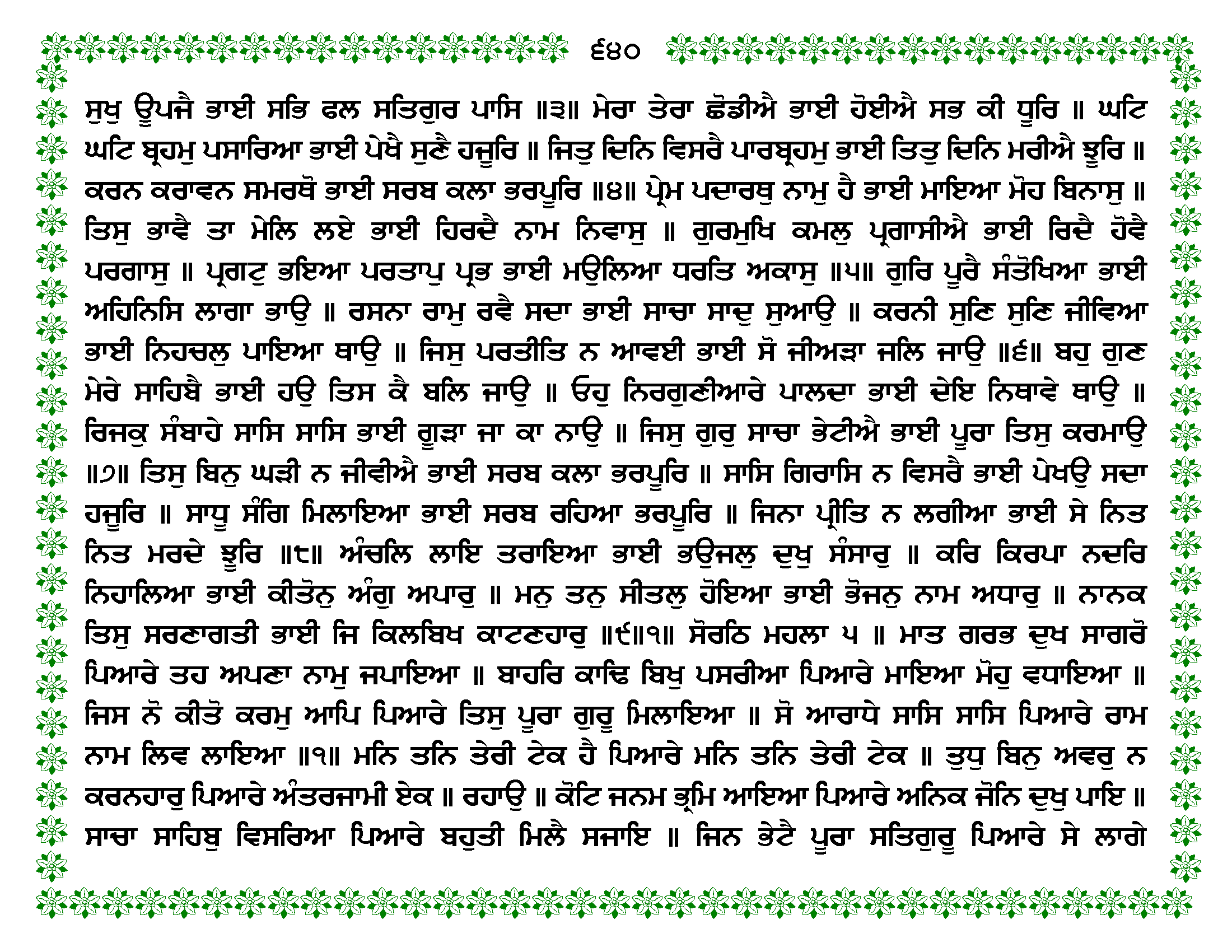 ੬੪੦

ਸੁਖੁ ਊਪਜੈ ਭਾਈ ਸਭਿ ਫਲ ਸਤਿਗੁਰ ਪਾਸਿ ॥੩॥ ਮੇਰਾ ਤੇਰਾ ਛੋਡੀਐ ਭਾਈ ਹੋਈਐ ਸਭ ਕੀ ਧੂਰਿ ॥ ਘਟਿ ਘਟਿ ਬ੍ਰਹਮੁ ਪਸਾਰਿਆ ਭਾਈ ਪੇਖੈ ਸੁਣੈ ਹਜੂਰਿ ॥ ਜਿਤੁ ਦਿਨਿ ਵਿਸਰੈ ਪਾਰਬ੍ਰਹਮੁ ਭਾਈ ਤਿਤੁ ਦਿਨਿ ਮਰੀਐ ਝੂਰਿ ॥ ਕਰਨ ਕਰਾਵਨ ਸਮਰਥੋ ਭਾਈ ਸਰਬ ਕਲਾ ਭਰਪੂਰਿ ॥੪॥ ਪ੍ਰੇਮ ਪਦਾਰਥੁ ਨਾਮੁ ਹੈ ਭਾਈ ਮਾਇਆ ਮੋਹ ਬਿਨਾਸੁ ॥ ਤਿਸੁ ਭਾਵੈ ਤਾ ਮੇਲਿ ਲਏ ਭਾਈ ਹਿਰਦੈ ਨਾਮ ਨਿਵਾਸੁ ॥ ਗੁਰਮੁਖਿ ਕਮਲੁ ਪ੍ਰਗਾਸੀਐ ਭਾਈ ਰਿਦੈ ਹੋਵੈ ਪਰਗਾਸੁ ॥ ਪ੍ਰਗਟੁ ਭਇਆ ਪਰਤਾਪੁ ਪ੍ਰਭ ਭਾਈ ਮਉਲਿਆ ਧਰਤਿ ਅਕਾਸੁ ॥੫॥ ਗੁਰਿ ਪੂਰੈ ਸੰਤੋਖਿਆ ਭਾਈ ਅਹਿਨਿਸਿ ਲਾਗਾ ਭਾਉ ॥ ਰਸਨਾ ਰਾਮੁ ਰਵੈ ਸਦਾ ਭਾਈ ਸਾਚਾ ਸਾਦੁ ਸੁਆਉ ॥ ਕਰਨੀ ਸੁਣਿ ਸੁਣਿ ਜੀਵਿਆ ਭਾਈ ਨਿਹਚਲੁ ਪਾਇਆ ਥਾਉ ॥ ਜਿਸੁ ਪਰਤੀਤਿ ਨ ਆਵਈ ਭਾਈ ਸੋ ਜੀਅੜਾ ਜਲਿ ਜਾਉ ॥੬॥ ਬਹੁ ਗੁਣ ਮੇਰੇ ਸਾਹਿਬੈ ਭਾਈ ਹਉ ਤਿਸ ਕੈ ਬਲਿ ਜਾਉ ॥ ਓਹੁ ਨਿਰਗੁਣੀਆਰੇ ਪਾਲਦਾ ਭਾਈ ਦੇਇ ਨਿਥਾਵੇ ਥਾਉ ॥ ਰਿਜਕੁ ਸੰਬਾਹੇ ਸਾਸਿ ਸਾਸਿ ਭਾਈ ਗੂੜਾ ਜਾ ਕਾ ਨਾਉ ॥ ਜਿਸੁ ਗੁਰੁ ਸਾਚਾ ਭੇਟੀਐ ਭਾਈ ਪੂਰਾ ਤਿਸੁ ਕਰਮਾਉ ॥੭॥ ਤਿਸੁ ਬਿਨੁ ਘੜੀ ਨ ਜੀਵੀਐ ਭਾਈ ਸਰਬ ਕਲਾ ਭਰਪੂਰਿ ॥ ਸਾਸਿ ਗਿਰਾਸਿ ਨ ਵਿਸਰੈ ਭਾਈ ਪੇਖਉ ਸਦਾ ਹਜੂਰਿ ॥ ਸਾਧੂ ਸੰਗਿ ਮਿਲਾਇਆ ਭਾਈ ਸਰਬ ਰਹਿਆ ਭਰਪੂਰਿ ॥ ਜਿਨਾ ਪ੍ਰੀਤਿ ਨ ਲਗੀਆ ਭਾਈ ਸੇ ਨਿਤ ਨਿਤ ਮਰਦੇ ਝੂਰਿ ॥੮॥ ਅੰਚਲਿ ਲਾਇ ਤਰਾਇਆ ਭਾਈ ਭਉਜਲੁ ਦੁਖੁ ਸੰਸਾਰੁ ॥ ਕਰਿ ਕਿਰਪਾ ਨਦਰਿ ਨਿਹਾਲਿਆ ਭਾਈ ਕੀਤੋਨੁ ਅੰਗੁ ਅਪਾਰੁ ॥ ਮਨੁ ਤਨੁ ਸੀਤਲੁ ਹੋਇਆ ਭਾਈ ਭੋਜਨੁ ਨਾਮ ਅਧਾਰੁ ॥ ਨਾਨਕ ਤਿਸੁ ਸਰਣਾਗਤੀ ਭਾਈ ਜਿ ਕਿਲਬਿਖ ਕਾਟਣਹਾਰੁ ॥੯॥੧॥ ਸੋਰਠਿ ਮਹਲਾ ੫ ॥ ਮਾਤ ਗਰਭ ਦੁਖ ਸਾਗਰੋ ਪਿਆਰੇ ਤਹ ਅਪਣਾ ਨਾਮੁ ਜਪਾਇਆ ॥ ਬਾਹਰਿ ਕਾਢਿ ਬਿਖੁ ਪਸਰੀਆ ਪਿਆਰੇ ਮਾਇਆ ਮੋਹੁ ਵਧਾਇਆ ॥ ਜਿਸ ਨੋ ਕੀਤੋ ਕਰਮੁ ਆਪਿ ਪਿਆਰੇ ਤਿਸੁ ਪੂਰਾ ਗੁਰੂ ਮਿਲਾਇਆ ॥ ਸੋ ਆਰਾਧੇ ਸਾਸਿ ਸਾਸਿ ਪਿਆਰੇ ਰਾਮ ਨਾਮ ਲਿਵ ਲਾਇਆ ॥੧॥ ਮਨਿ ਤਨਿ ਤੇਰੀ ਟੇਕ ਹੈ ਪਿਆਰੇ ਮਨਿ ਤਨਿ ਤੇਰੀ ਟੇਕ ॥ ਤੁਧੁ ਬਿਨੁ ਅਵਰੁ ਨ ਕਰਨਹਾਰੁ ਪਿਆਰੇ ਅੰਤਰਜਾਮੀ ਏਕ ॥ ਰਹਾਉ ॥ ਕੋਟਿ ਜਨਮ ਭ੍ਰਮਿ ਆਇਆ ਪਿਆਰੇ ਅਨਿਕ ਜੋਨਿ ਦੁਖੁ ਪਾਇ ॥ ਸਾਚਾ ਸਾਹਿਬੁ ਵਿਸਰਿਆ ਪਿਆਰੇ ਬਹੁਤੀ ਮਿਲੈ ਸਜਾਇ ॥ ਜਿਨ ਭੇਟੈ ਪੂਰਾ ਸਤਿਗੁਰੂ ਪਿਆਰੇ ਸੇ ਲਾਗੇ